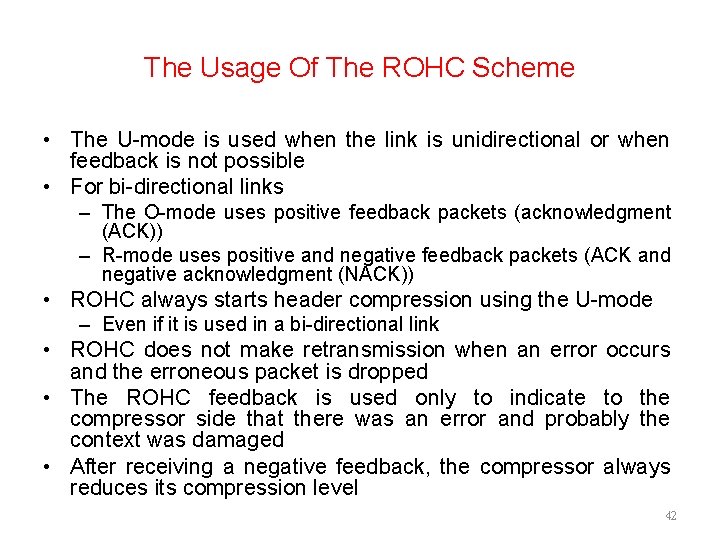 The Usage Of The ROHC Scheme

• The U-mode is used when the link is unidirectional or when feedback is not possible
• For bi-directional links
– The O-mode uses positive feedback packets (acknowledgment (ACK))
– R-mode uses positive and negative feedback packets (ACK and negative acknowledgment (NACK))
• ROHC always starts header compression using the U-mode
– Even if it is used in a bi-directional link
• ROHC does not make retransmission when an error occurs and the erroneous packet is dropped
• The ROHC feedback is used only to indicate to the compressor side that there was an error and probably the context was damaged
• After receiving a negative feedback, the compressor always reduces its compression level

42